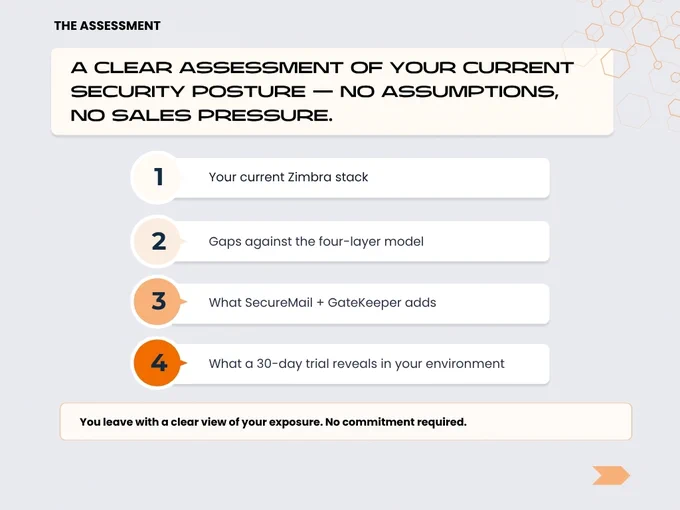 THE ASSESSMENT

A CLEAR ASSESSMENT OF YOUR CURRENT SECURITY POSTURE — NO ASSUMPTIONS, NO SALES PRESSURE.

1 Your current Zimbra stack

2 Gaps against the four-layer model

3 What SecureMail + GateKeeper adds

4 What a 30-day trial reveals in your environment

You leave with a clear view of your exposure. No commitment required.